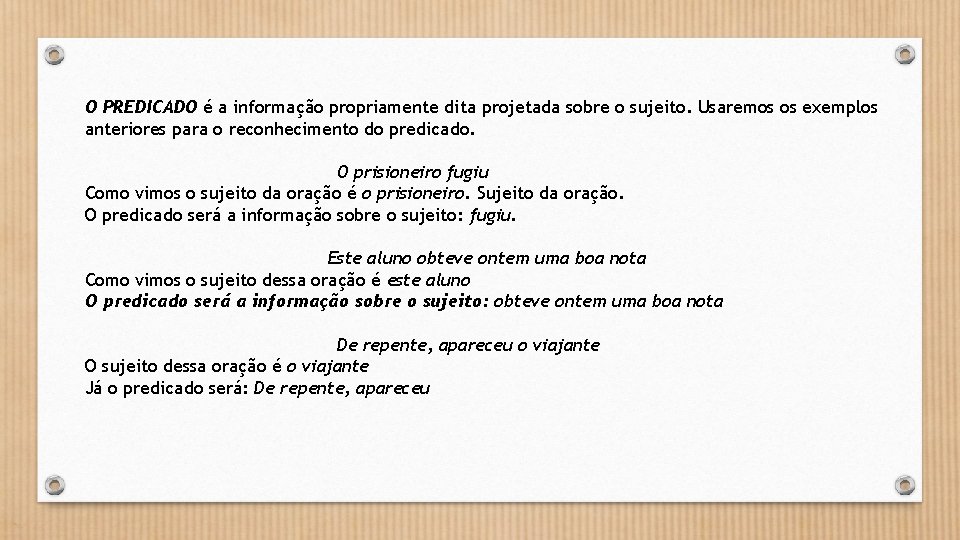 O PREDICADO é a informação propriamente dita projetada sobre o sujeito. Usaremos os exemplos anteriores para o reconhecimento do predicado.

O prisioneiro fugiu
Como vimos o sujeito da oração é o prisioneiro. Sujeito da oração.
O predicado será a informação sobre o sujeito: fugiu.

Este aluno obteve ontem uma boa nota
Como vimos o sujeito dessa oração é este aluno
O predicado será a informação sobre o sujeito: obteve ontem uma boa nota

De repente, apareceu o viajante
O sujeito dessa oração é o viajante
Já o predicado será: De repente, apareceu